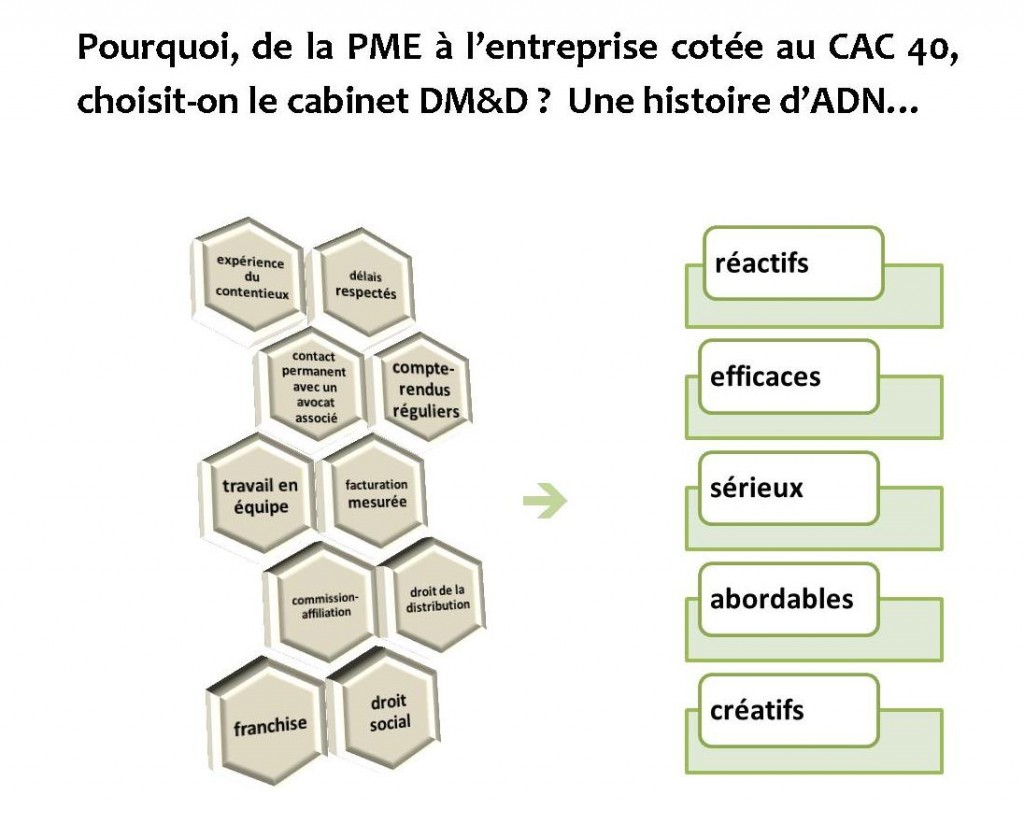 Pourquoi, de la PME à l'entreprise cotée au CAC 40, choisit-on le cabinet DM&D ? Une histoire d'ADN…

expérience du contentieux

délais respectés

contact permanent avec un avocat associé

compte-rendus réguliers

travail en équipe

facturation mesurée

commission-affiliation

droit de la distribution

franchise

droit social

réactifs

efficaces

sérieux

abordables

créatifs